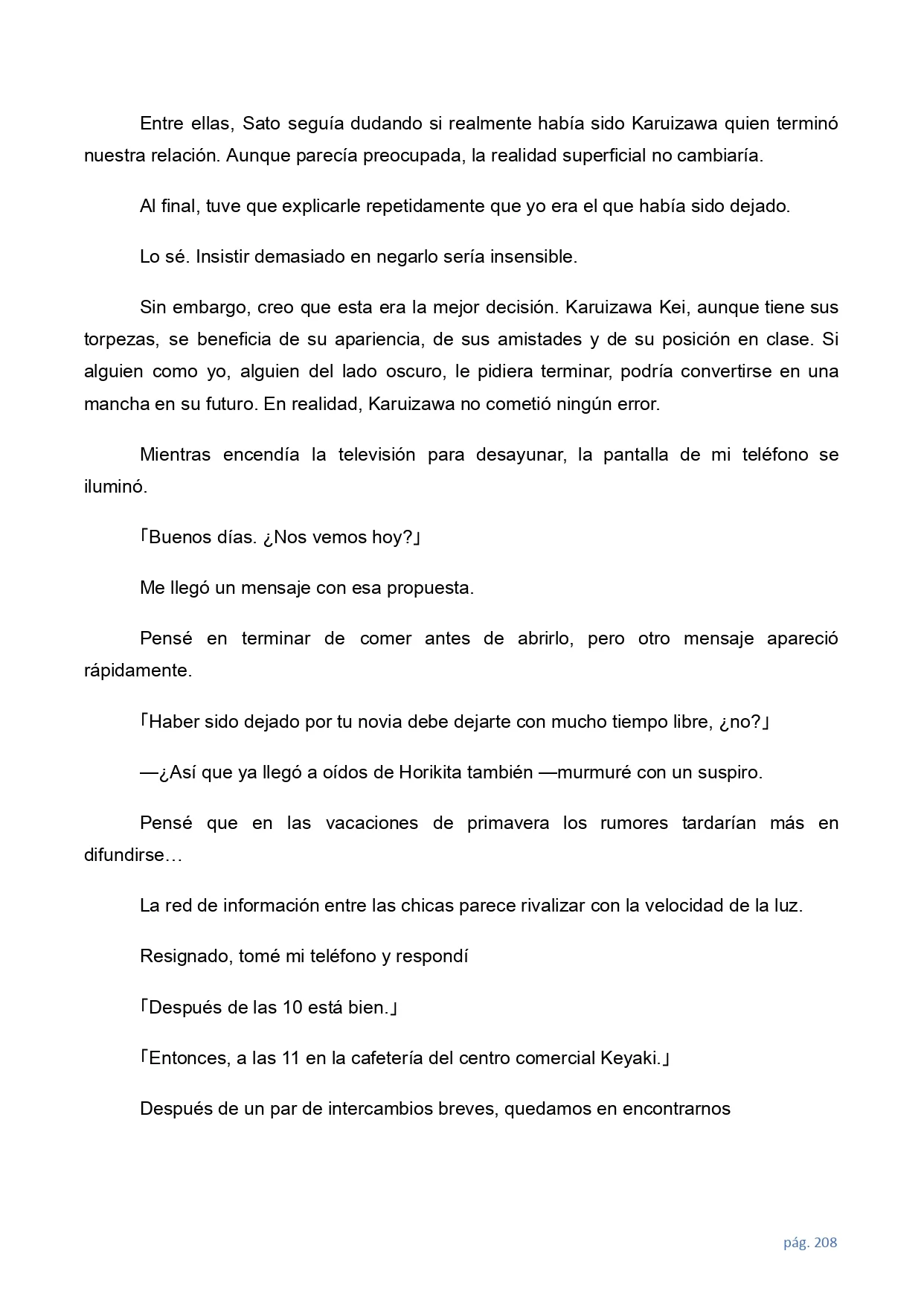 Entre ellas, Sato seguía dudando si realmente había sido Karuizawa quien terminó nuestra relación. Aunque parecía preocupada, la realidad superficial no cambiaría.

Al final, tuve que explicarle repetidamente que yo era el que había sido dejado.

Lo sé. Insistir demasiado en negarlo sería insensible.

Sin embargo, creo que esta era la mejor decisión. Karuizawa Kei, aunque tiene sus torpezas, se beneficia de su apariencia, de sus amistades y de su posición en clase. Si alguien como yo, alguien del lado oscuro, le pidiera terminar, podría convertirse en una mancha en su futuro. En realidad, Karuizawa no cometió ningún error.

Mientras encendía la televisión para desayunar, la pantalla de mi teléfono se iluminó.

「Buenos días. ¿Nos vemos hoy?」

Me llegó un mensaje con esa propuesta.

Pensé en terminar de comer antes de abrirlo, pero otro mensaje apareció rápidamente.

「Haber sido dejado por tu novia debe dejarte con mucho tiempo libre, ¿no?」

—¿Así que ya llegó a oídos de Horikita también —murmuré con un suspiro.

Pensé que en las vacaciones de primavera los rumores tardarían más en difundirse…

La red de información entre las chicas parece rivalizar con la velocidad de la luz.

Resignado, tomé mi teléfono y respondí

「Después de las 10 está bien.」

「Entonces, a las 11 en la cafetería del centro comercial Keyaki.」

Después de un par de intercambios breves, quedamos en encontrarnos

pág. 208